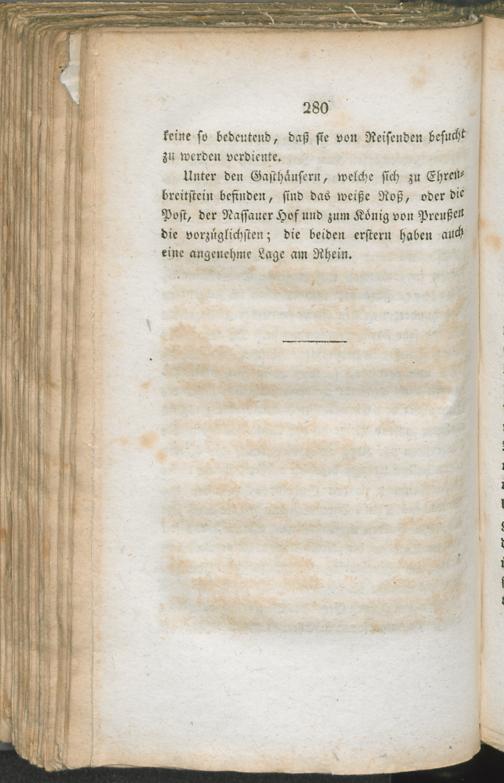 280

keine so bedeutend, daß sie von Reisenden besucht zu werden verdiente.

Unter den Gasthäusern, welche sich zu Ehrenbreitstein befinden, sind das weiße Roß, oder die Post, der Nassauer Hof und zum König von Preußen die vorzüglichsten; die beiden erstern haben auch eine angenehme Lage am Rhein.